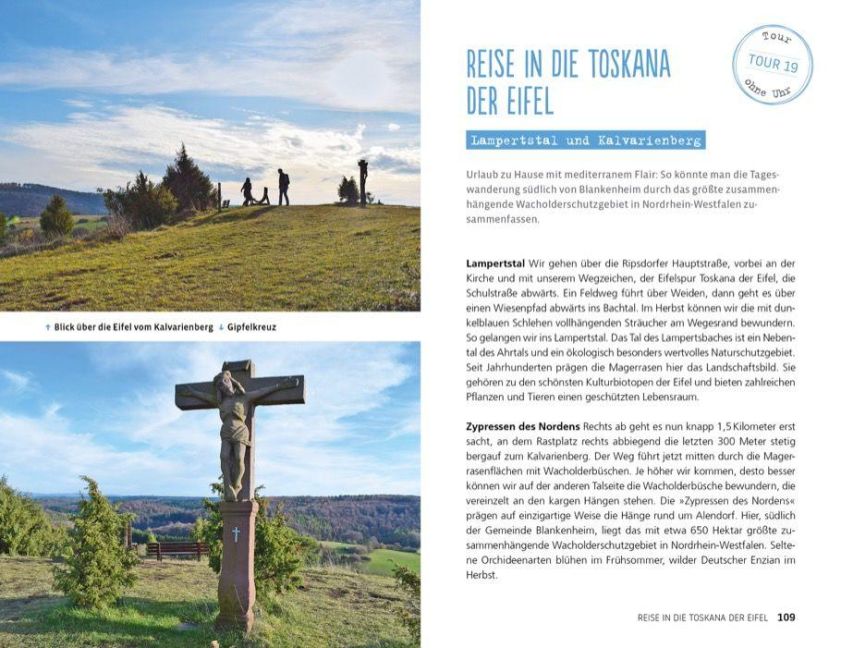 ↑ Blick über die Eifel vom Kalvarienberg ↓ Gipfelkreuz

REISE IN DIE TOSKANA DER EIFEL

Tour
TOUR 19
ohne Uhr

Lampertstal und Kalvarienberg

Urlaub zu Hause mit mediterranem Flair: So könnte man die Tageswanderung südlich von Blankenheim durch das größte zusammenhängende Wacholderschutzgebiet in Nordrhein-Westfalen zusammenfassen.

Lampertstal Wir gehen über die Ripsdorfer Hauptstraße, vorbei an der Kirche und mit unserem Wegzeichen, der Eifelspur Toskana der Eifel, die Schulstraße abwärts. Ein Feldweg führt über Weiden, dann geht es über einen Wiesenpfad abwärts ins Bachtal. Im Herbst können wir die mit dunkelblauen Schlehen vollhängenden Sträucher am Wegesrand bewundern. So gelangen wir ins Lampertstal. Das Tal des Lampertsbaches ist ein Nebental des Ahrtals und ein ökologisch besonders wertvolles Naturschutzgebiet. Seit Jahrhunderten prägen die Magerrasen hier das Landschaftsbild. Sie gehören zu den schönsten Kulturbiotopen der Eifel und bieten zahlreichen Pflanzen und Tieren einen geschützten Lebensraum.

Zypressen des Nordens Rechts ab geht es nun knapp 1,5 Kilometer erst sacht, an dem Rastplatz rechts abbiegend die letzten 300 Meter stetig bergauf zum Kalvarienberg. Der Weg führt jetzt mitten durch die Magerrasenflächen mit Wacholderbüschen. Je höher wir kommen, desto besser können wir auf der anderen Talseite die Wacholderbüsche bewundern, die vereinzelt an den kargen Hängen stehen. Die »Zypressen des Nordens« prägen auf einzigartige Weise die Hänge rund um Alendorf. Hier, südlich der Gemeinde Blankenheim, liegt das mit etwa 650 Hektar größte zusammenhängende Wacholderschutzgebiet in Nordrhein-Westfalen. Seltene Orchideenarten blühen im Frühsommer, wilder Deutscher Enzian im Herbst.

REISE IN DIE TOSKANA DER EIFEL 109